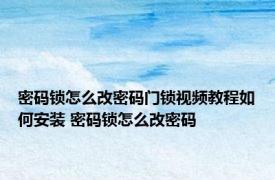 密码锁怎么改密码门锁视频教程如何安装 密码锁怎么改密码